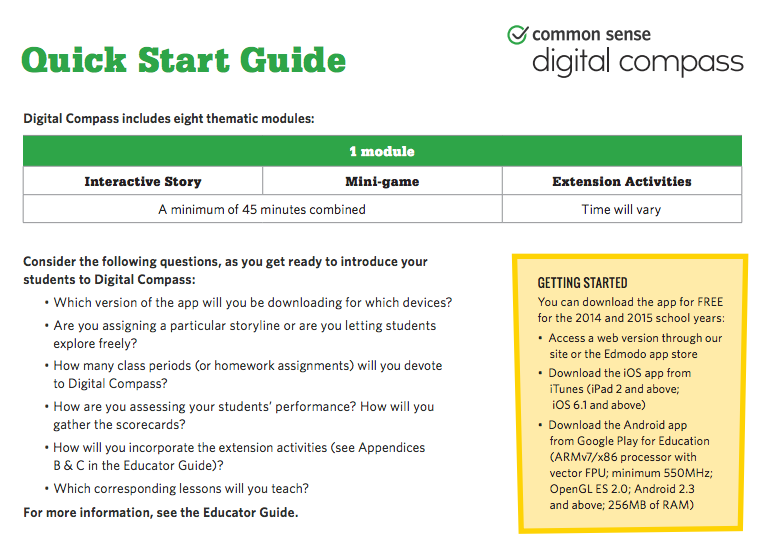 Quick Start Guide

common sense
digital compass

Digital Compass includes eight thematic modules:

| 1 module | | |
|---|---|---|
| Interactive Story | Mini-game | Extension Activities |
| A minimum of 45 minutes combined | | Time will vary |

Consider the following questions, as you get ready to introduce your students to Digital Compass:

• Which version of the app will you be downloading for which devices?
• Are you assigning a particular storyline or are you letting students explore freely?
• How many class periods (or homework assignments) will you devote to Digital Compass?
• How are you assessing your students' performance? How will you gather the scorecards?
• How will you incorporate the extension activities (see Appendices B & C in the Educator Guide)?
• Which corresponding lessons will you teach?

For more information, see the Educator Guide.

GETTING STARTED
You can download the app for FREE for the 2014 and 2015 school years:
• Access a web version through our site or the Edmodo app store
• Download the iOS app from iTunes (iPad 2 and above; iOS 6.1 and above)
• Download the Android app from Google Play for Education (ARMv7/x86 processor with vector FPU; minimum 550MHz; OpenGL ES 2.0; Android 2.3 and above; 256MB of RAM)